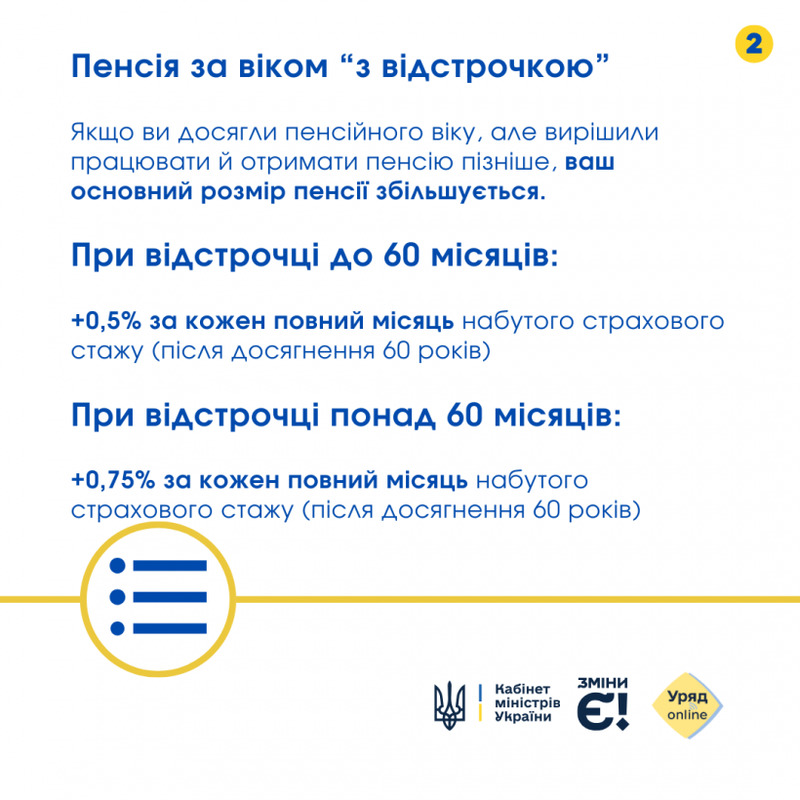 2

Пенсія за віком “з відстрочкою”

Якщо ви досягли пенсійного віку, але вирішили працювати й отримати пенсію пізніше, ваш основний розмір пенсії збільшується.

При відстрочці до 60 місяців:

+0,5% за кожен повний місяць набутого страхового стажу (після досягнення 60 років)

При відстрочці понад 60 місяців:

+0,75% за кожен повний місяць набутого страхового стажу (після досягнення 60 років)

Кабінет міністрів України

ЗМІНИ Є!

Уряд online